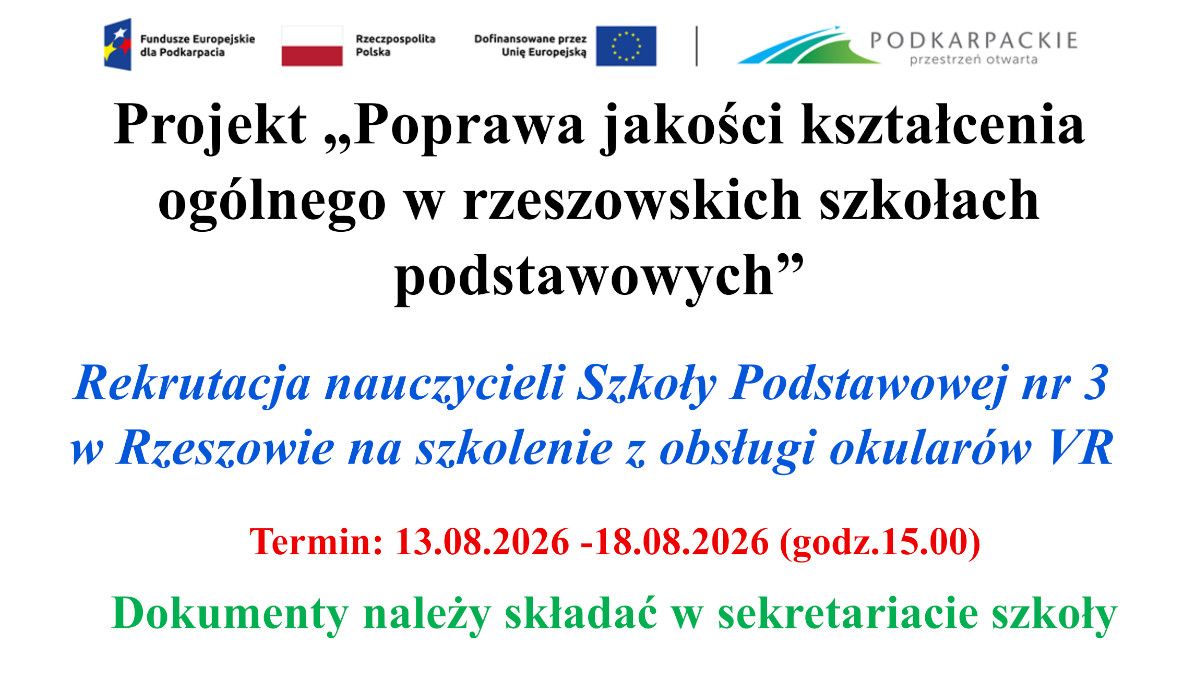 Fundusze Europejskie dla Podkarpacia

Rzeczpospolita Polska

Dofinansowane przez Unię Europejską

PODKARPACKIE
przestrzeń otwarta

Projekt „Poprawa jakości kształcenia ogólnego w rzeszowskich szkołach podstawowych”

Rekrutacja nauczycieli Szkoły Podstawowej nr 3 w Rzeszowie na szkolenie z obsługi okularów VR

Termin: 13.08.2026 -18.08.2026 (godz.15.00)

Dokumenty należy składać w sekretariacie szkoły